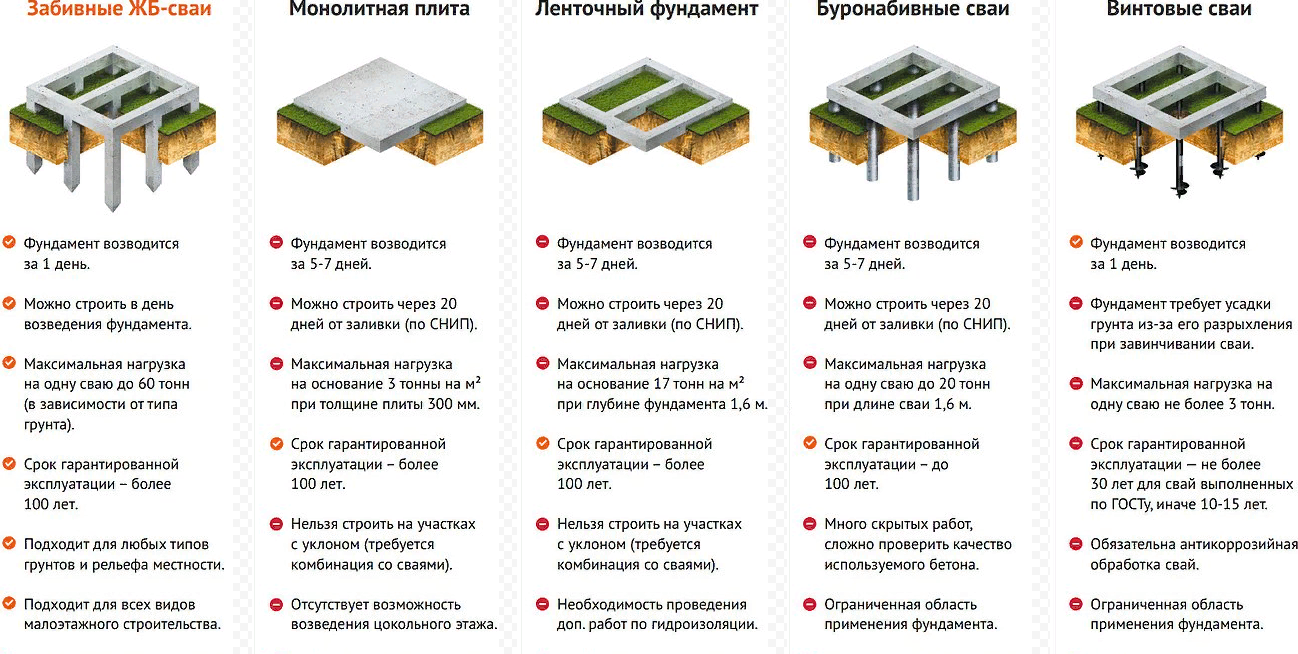 Забивные ЖБ-сваи

Фундамент возводится за 1 день.

Можно строить в день возведения фундамента.

Максимальная нагрузка на одну сваю до 60 тонн (в зависимости от типа грунта).

Срок гарантированной эксплуатации – более 100 лет.

Подходит для любых типов грунтов и рельефа местности.

Подходит для всех видов малоэтажного строительства.

Монолитная плита

Фундамент возводится за 5-7 дней.

Можно строить через 20 дней от заливки (по СНИП).

Максимальная нагрузка на основание 3 тонны на м² при толщине плиты 300 мм.

Срок гарантированной эксплуатации – более 100 лет.

Нельзя строить на участках с уклоном (требуется комбинация со сваями).

Отсутствует возможность возведения цокольного этажа.

Ленточный фундамент

Фундамент возводится за 5-7 дней.

Можно строить через 20 дней от заливки (по СНИП).

Максимальная нагрузка на основание 17 тонн на м² при глубине фундамента 1,6 м.

Срок гарантированной эксплуатации – более 100 лет.

Нельзя строить на участках с уклоном (требуется комбинация со сваями).

Необходимость проведения доп. работ по гидроизоляции.

Буронабивные сваи

Фундамент возводится за 5-7 дней.

Можно строить через 20 дней от заливки (по СНИП).

Максимальная нагрузка на одну сваю до 20 тонн при длине сваи 1,6 м.

Срок гарантированной эксплуатации – до 100 лет.

Много скрытых работ, сложно проверить качество используемого бетона.

Ограниченная область применения фундамента.

Винтовые сваи

Фундамент возводится за 1 день.

Фундамент требует усадки грунта из-за его разрыхления при завинчивании сваи.

Максимальная нагрузка на одну сваю не более 3 тонн.

Срок гарантированной эксплуатации — не более 30 лет для свай выполненных по ГОСТу, иначе 10-15 лет.

Обязательна антикоррозийная обработка свай.

Ограниченная область применения фундамента.